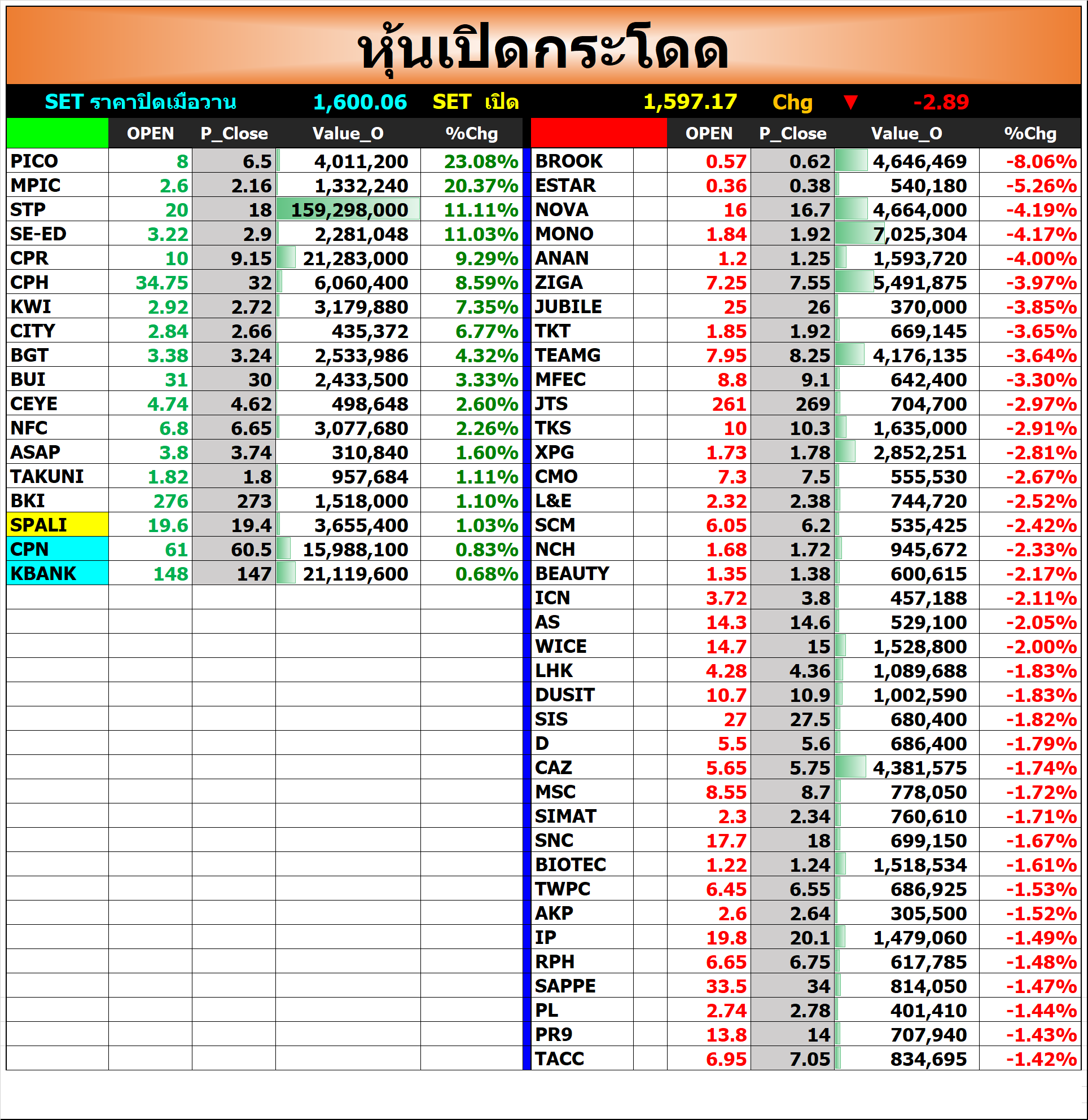 หุ้นเปิดกระโดด

SET ราคาปิดเมื่อวาน 1,600.06 SET เปิด 1,597.17 Chg ▼ -2.89

| | OPEN | P_Close | Value_O | %Chg |
|---|---|---|---|---|
| PICO | 8 | 6.5 | 4,011,200 | 23.08% |
| MPIC | 2.6 | 2.16 | 1,332,240 | 20.37% |
| STP | 20 | 18 | 159,298,000 | 11.11% |
| SE-ED | 3.22 | 2.9 | 2,281,048 | 11.03% |
| CPR | 10 | 9.15 | 21,283,000 | 9.29% |
| CPH | 34.75 | 32 | 6,060,400 | 8.59% |
| KWI | 2.92 | 2.72 | 3,179,880 | 7.35% |
| CITY | 2.84 | 2.66 | 435,372 | 6.77% |
| BGT | 3.38 | 3.24 | 2,533,986 | 4.32% |
| BUI | 31 | 30 | 2,433,500 | 3.33% |
| CEYE | 4.74 | 4.62 | 498,648 | 2.60% |
| NFC | 6.8 | 6.65 | 3,077,680 | 2.26% |
| ASAP | 3.8 | 3.74 | 310,840 | 1.60% |
| TAKUNI | 1.82 | 1.8 | 957,684 | 1.11% |
| BKI | 276 | 273 | 1,518,000 | 1.10% |
| SPALI | 19.6 | 19.4 | 3,655,400 | 1.03% |
| CPN | 61 | 60.5 | 15,988,100 | 0.83% |
| KBANK | 148 | 147 | 21,119,600 | 0.68% |

| | OPEN | P_Close | Value_O | %Chg |
|---|---|---|---|---|
| BROOK | 0.57 | 0.62 | 4,646,469 | -8.06% |
| ESTAR | 0.36 | 0.38 | 540,180 | -5.26% |
| NOVA | 16 | 16.7 | 4,664,000 | -4.19% |
| MONO | 1.84 | 1.92 | 7,025,304 | -4.17% |
| ANAN | 1.2 | 1.25 | 1,593,720 | -4.00% |
| ZIGA | 7.25 | 7.55 | 5,491,875 | -3.97% |
| JUBILE | 25 | 26 | 370,000 | -3.85% |
| TKT | 1.85 | 1.92 | 669,145 | -3.65% |
| TEAMG | 7.95 | 8.25 | 4,176,135 | -3.64% |
| MFEC | 8.8 | 9.1 | 642,400 | -3.30% |
| JTS | 261 | 269 | 704,700 | -2.97% |
| TKS | 10 | 10.3 | 1,635,000 | -2.91% |
| XPG | 1.73 | 1.78 | 2,852,251 | -2.81% |
| CMO | 7.3 | 7.5 | 555,530 | -2.67% |
| L&E | 2.32 | 2.38 | 744,720 | -2.52% |
| SCM | 6.05 | 6.2 | 535,425 | -2.42% |
| NCH | 1.68 | 1.72 | 945,672 | -2.33% |
| BEAUTY | 1.35 | 1.38 | 600,615 | -2.17% |
| ICN | 3.72 | 3.8 | 457,188 | -2.11% |
| AS | 14.3 | 14.6 | 529,100 | -2.05% |
| WICE | 14.7 | 15 | 1,528,800 | -2.00% |
| LHK | 4.28 | 4.36 | 1,089,688 | -1.83% |
| DUSIT | 10.7 | 10.9 | 1,002,590 | -1.83% |
| SIS | 27 | 27.5 | 680,400 | -1.82% |
| D | 5.5 | 5.6 | 686,400 | -1.79% |
| CAZ | 5.65 | 5.75 | 4,381,575 | -1.74% |
| MSC | 8.55 | 8.7 | 778,050 | -1.72% |
| SIMAT | 2.3 | 2.34 | 760,610 | -1.71% |
| SNC | 17.7 | 18 | 699,150 | -1.67% |
| BIOTEC | 1.22 | 1.24 | 1,518,534 | -1.61% |
| TWPC | 6.45 | 6.55 | 686,925 | -1.53% |
| AKP | 2.6 | 2.64 | 305,500 | -1.52% |
| IP | 19.8 | 20.1 | 1,479,060 | -1.49% |
| RPH | 6.65 | 6.75 | 617,785 | -1.48% |
| SAPPE | 33.5 | 34 | 814,050 | -1.47% |
| PL | 2.74 | 2.78 | 401,410 | -1.44% |
| PR9 | 13.8 | 14 | 707,940 | -1.43% |
| TACC | 6.95 | 7.05 | 834,695 | -1.42% |